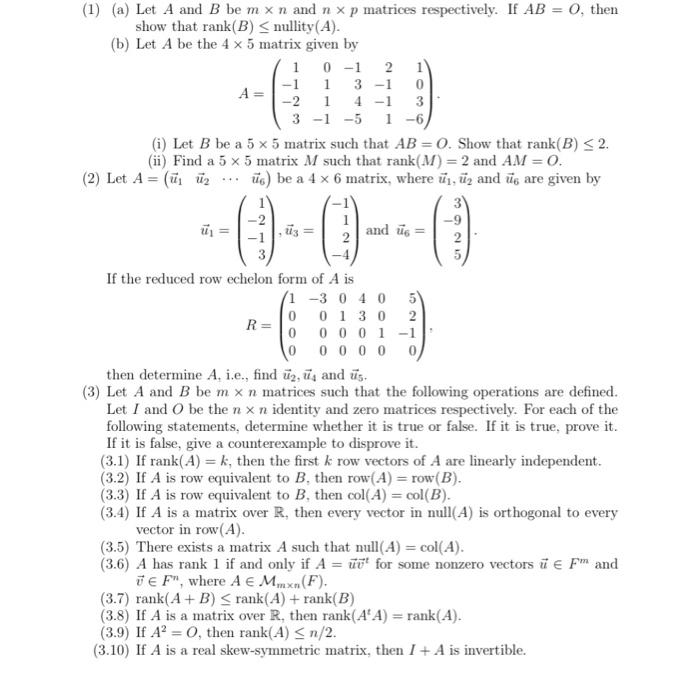 (1) (a) Let $A$ and $B$ be $m \times n$ and $n \times p$ matrices respectively. If $AB = O$, then show that $\text{rank}(B) \leq \text{nullity}(A)$.

(b) Let $A$ be the $4 \times 5$ matrix given by

$$A = \begin{pmatrix} 1 & 0 & -1 & 2 & 1 \\ -1 & 1 & 3 & -1 & 0 \\ -2 & 1 & 4 & -1 & 3 \\ 3 & -1 & -5 & 1 & -6 \end{pmatrix}.$$

(i) Let $B$ be a $5 \times 5$ matrix such that $AB = O$. Show that $\text{rank}(B) \leq 2$.

(ii) Find a $5 \times 5$ matrix $M$ such that $\text{rank}(M) = 2$ and $AM = O$.

(2) Let $A = (\vec{u}_1 \ \vec{u}_2 \ \cdots \ \vec{u}_6)$ be a $4 \times 6$ matrix, where $\vec{u}_1, \vec{u}_2$ and $\vec{u}_6$ are given by

$$\vec{u}_1 = \begin{pmatrix} 1 \\ -2 \\ -1 \\ 3 \end{pmatrix}, \vec{u}_3 = \begin{pmatrix} -1 \\ 1 \\ 2 \\ -4 \end{pmatrix} \text{ and } \vec{u}_6 = \begin{pmatrix} 3 \\ -9 \\ 2 \\ 5 \end{pmatrix}.$$

If the reduced row echelon form of $A$ is

$$R = \begin{pmatrix} 1 & -3 & 0 & 4 & 0 & 5 \\ 0 & 0 & 1 & 3 & 0 & 2 \\ 0 & 0 & 0 & 0 & 1 & -1 \\ 0 & 0 & 0 & 0 & 0 & 0 \end{pmatrix},$$

then determine $A$, i.e., find $\vec{u}_2, \vec{u}_4$ and $\vec{u}_5$.

(3) Let $A$ and $B$ be $m \times n$ matrices such that the following operations are defined. Let $I$ and $O$ be the $n \times n$ identity and zero matrices respectively. For each of the following statements, determine whether it is true or false. If it is true, prove it. If it is false, give a counterexample to disprove it.

(3.1) If $\text{rank}(A) = k$, then the first $k$ row vectors of $A$ are linearly independent.
(3.2) If $A$ is row equivalent to $B$, then $\text{row}(A) = \text{row}(B)$.
(3.3) If $A$ is row equivalent to $B$, then $\text{col}(A) = \text{col}(B)$.
(3.4) If $A$ is a matrix over $\mathbb{R}$, then every vector in $\text{null}(A)$ is orthogonal to every vector in $\text{row}(A)$.
(3.5) There exists a matrix $A$ such that $\text{null}(A) = \text{col}(A)$.
(3.6) $A$ has rank 1 if and only if $A = \vec{u}\vec{v}^t$ for some nonzero vectors $\vec{u} \in F^m$ and $\vec{v} \in F^n$, where $A \in \mathcal{M}_{m \times n}(F)$.
(3.7) $\text{rank}(A + B) \leq \text{rank}(A) + \text{rank}(B)$
(3.8) If $A$ is a matrix over $\mathbb{R}$, then $\text{rank}(A^t A) = \text{rank}(A)$.
(3.9) If $A^2 = O$, then $\text{rank}(A) \leq n/2$.
(3.10) If $A$ is a real skew-symmetric matrix, then $I + A$ is invertible.